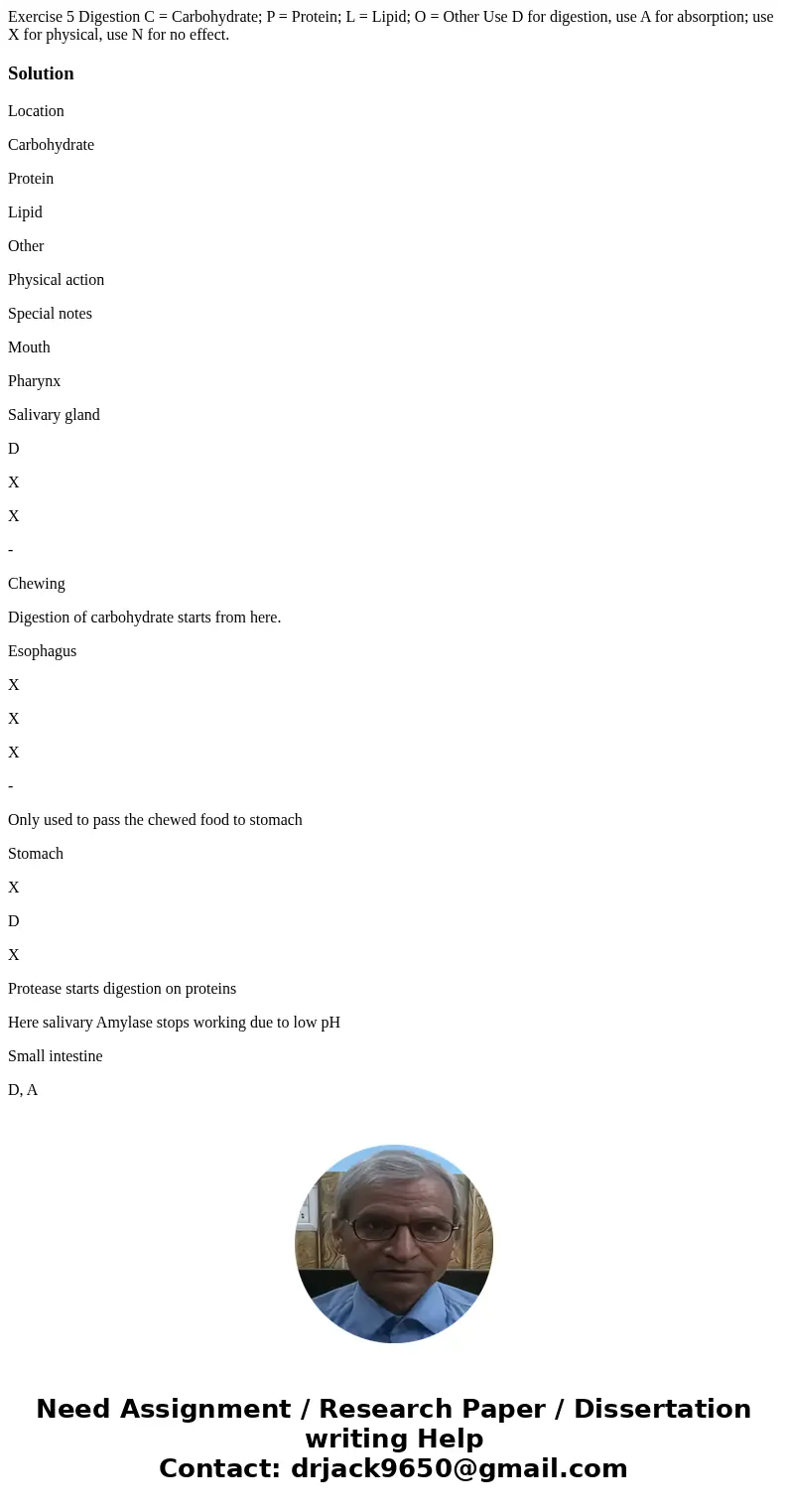 Exercise 5 Digestion C = Carbohydrate; P = Protein; L = Lipid; O = Other Use D for digestion, use A for absorption; use X for physical, use N for no effect.

Solution

Location

Carbohydrate

Protein

Lipid

Other

Physical action

Special notes

Mouth

Pharynx

Salivary gland

D

X

X

-

Chewing

Digestion of carbohydrate starts from here.

Esophagus

X

X

X

-

Only used to pass the chewed food to stomach

Stomach

X

D

X

Protease starts digestion on proteins

Here salivary Amylase stops working due to low pH

Small intestine

D, A

Need Assignment / Research Paper / Dissertation writing Help
Contact: drjack9650@gmail.com